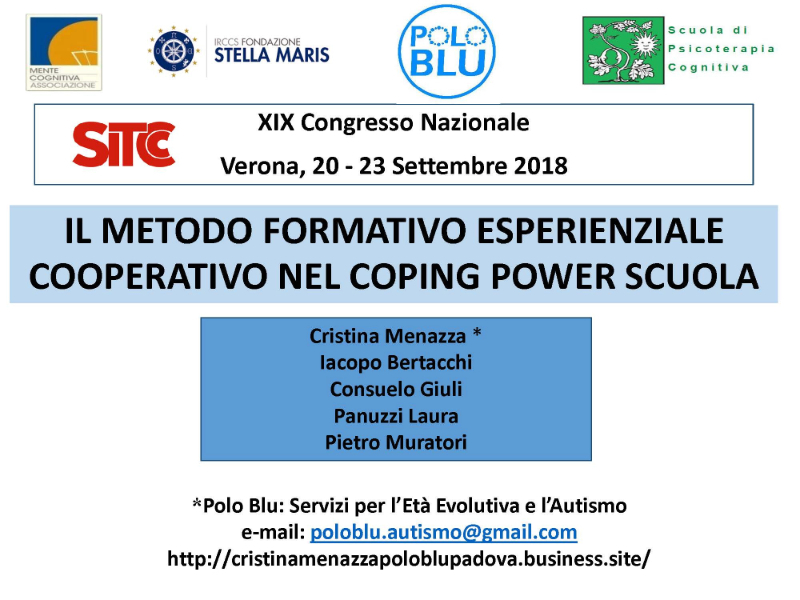 MENTE COGNITIVA ASSOCIAZIONE

IRCCS FONDAZIONE STELLA MARIS

POLO BLU

Scuola di Psicoterapia Cognitiva

SITCC

XIX Congresso Nazionale

Verona, 20 - 23 Settembre 2018

IL METODO FORMATIVO ESPERIENZIALE COOPERATIVO NEL COPING POWER SCUOLA

Cristina Menazza *
Iacopo Bertacchi
Consuelo Giuli
Panuzzi Laura
Pietro Muratori

*Polo Blu: Servizi per l'Età Evolutiva e l'Autismo
e-mail: poloblu.autismo@gmail.com
http://cristinamenazzapoloblupadova.business.site/